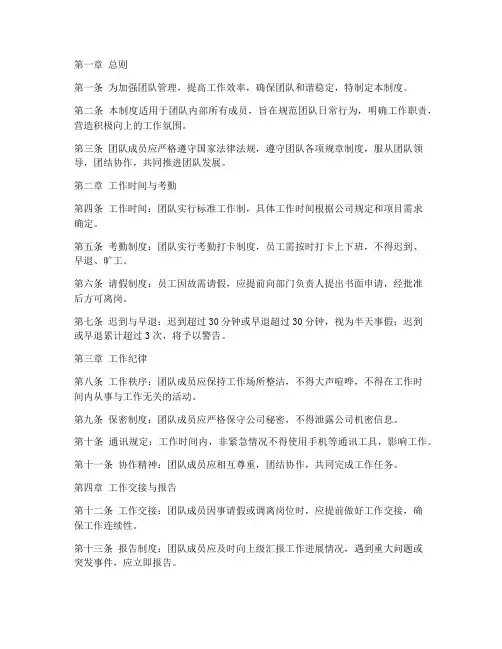 第一章 总则

第一条 为加强团队管理，提高工作效率，确保团队和谐稳定，特制定本制度。

第二条 本制度适用于团队内部所有成员，旨在规范团队日常行为，明确工作职责，营造积极向上的工作氛围。

第三条 团队成员应严格遵守国家法律法规，遵守团队各项规章制度，服从团队领导，团结协作，共同推进团队发展。

第二章 工作时间与考勤

第四条 工作时间：团队实行标准工作制，具体工作时间根据公司规定和项目需求确定。

第五条 考勤制度：团队实行考勤打卡制度，员工需按时打卡上下班，不得迟到、早退、旷工。

第六条 请假制度：员工因故需请假，应提前向部门负责人提出书面申请，经批准后方可离岗。

第七条 迟到与早退：迟到超过 30 分钟或早退超过 30 分钟，视为半天事假；迟到或早退累计超过 3 次，将予以警告。

第三章 工作纪律

第八条 工作秩序：团队成员应保持工作场所整洁，不得大声喧哗，不得在工作时间内从事与工作无关的活动。

第九条 保密制度：团队成员应严格保守公司秘密，不得泄露公司机密信息。

第十条 通讯规定：工作时间内，非紧急情况不得使用手机等通讯工具，影响工作。

第十一条 协作精神：团队成员应相互尊重，团结协作，共同完成工作任务。

第四章 工作交接与报告

第十二条 工作交接：团队成员因事请假或调离岗位时，应提前做好工作交接，确保工作连续性。

第十三条 报告制度：团队成员应及时向上级汇报工作进展情况，遇到重大问题或突发事件，应立即报告。